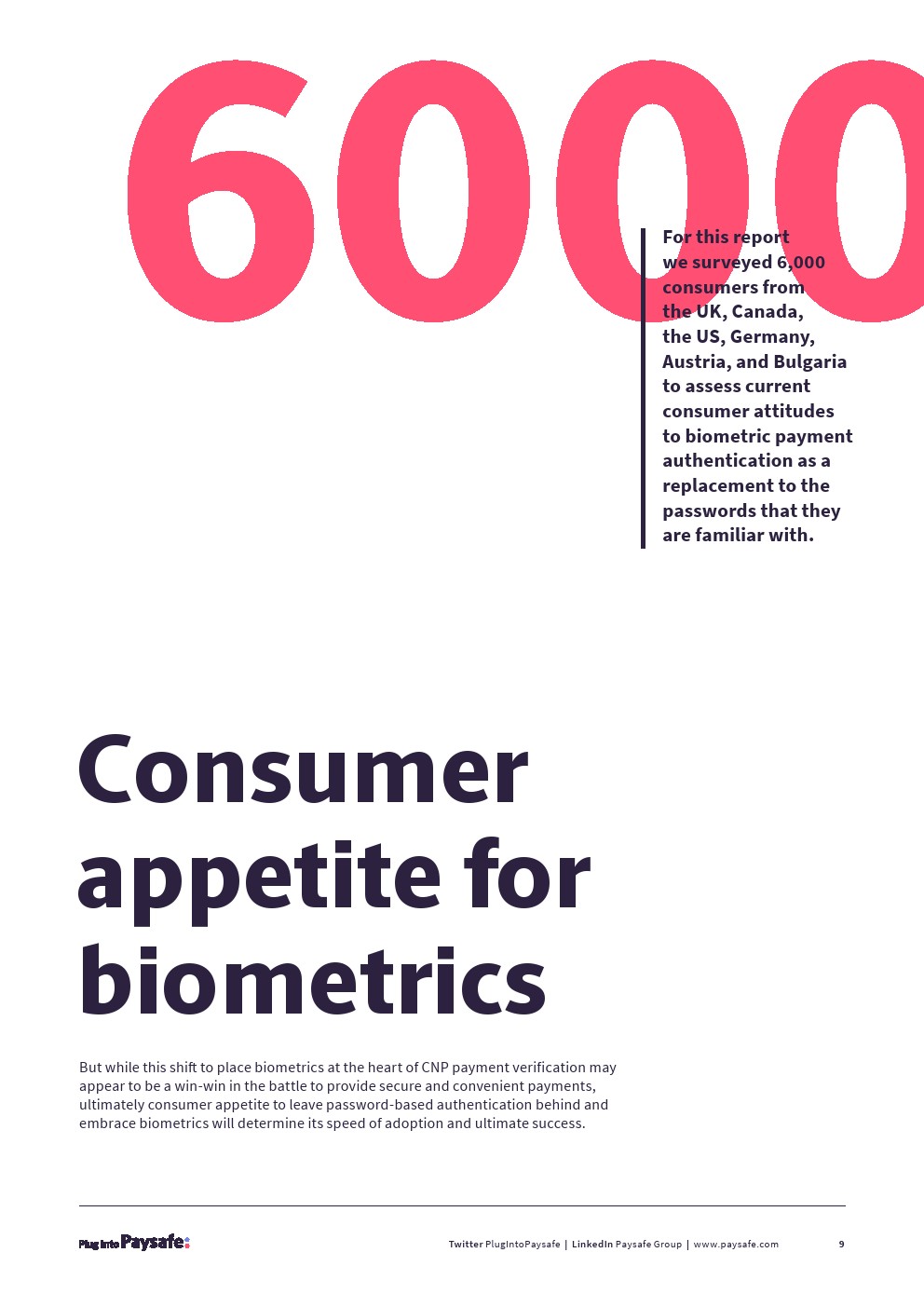 6000

For this report we surveyed 6,000 consumers from the UK, Canada, the US, Germany, Austria, and Bulgaria to assess current consumer attitudes to biometric payment authentication as a replacement to the passwords that they are familiar with.

Consumer appetite for biometrics

But while this shift to place biometrics at the heart of CNP payment verification may appear to be a win-win in the battle to provide secure and convenient payments, ultimately consumer appetite to leave password-based authentication behind and embrace biometrics will determine its speed of adoption and ultimate success.

Plug into Paysafe:

Twitter PlugIntoPaysafe | LinkedIn Paysafe Group | www.paysafe.com

9